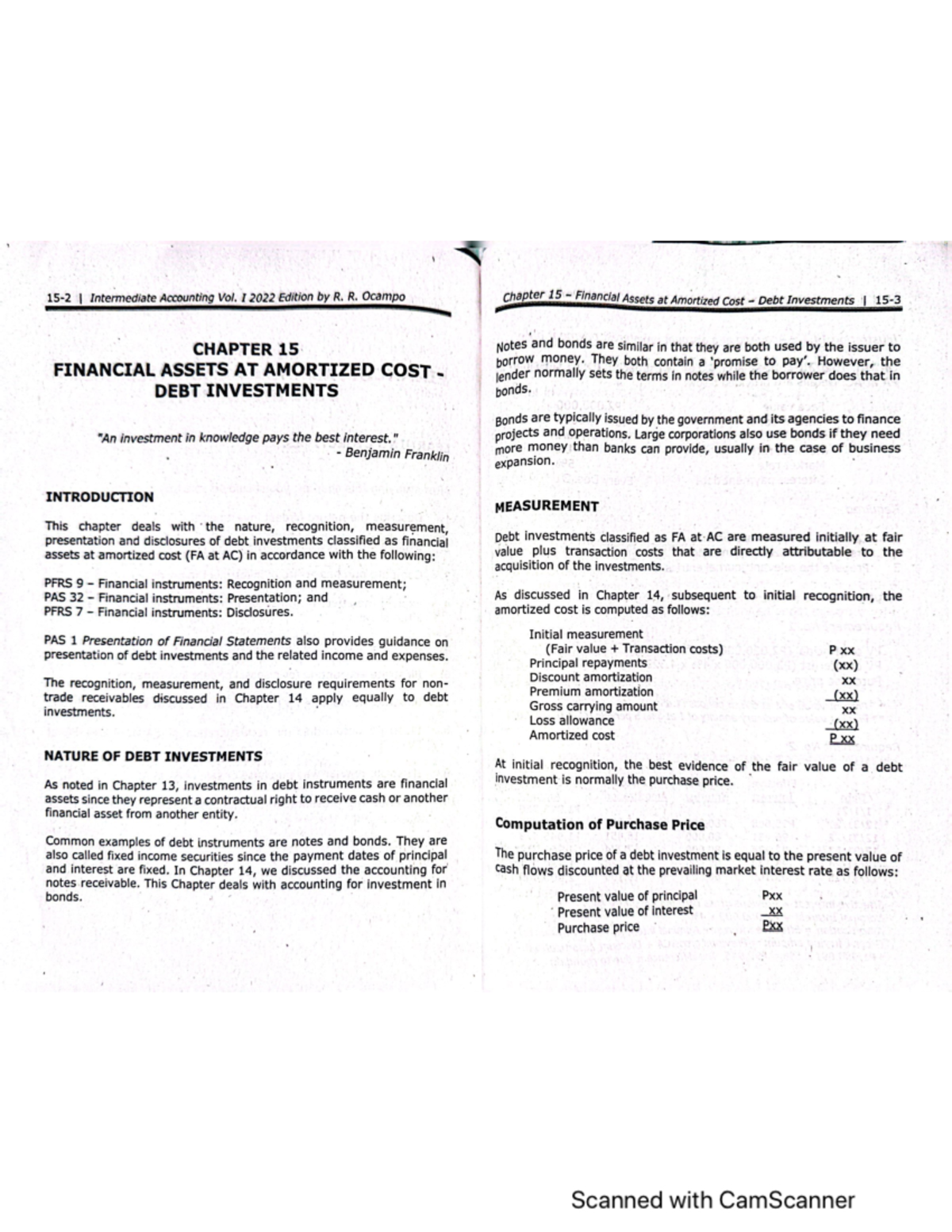 15-2 | Intermediate Accounting Vol. I 2022 Edition by R. R. Ocampo

CHAPTER 15
FINANCIAL ASSETS AT AMORTIZED COST - DEBT INVESTMENTS

"An investment in knowledge pays the best interest."
- Benjamin Franklin

INTRODUCTION

This chapter deals with the nature, recognition, measurement, presentation and disclosures of debt investments classified as financial assets at amortized cost (FA at AC) in accordance with the following:

PFRS 9 – Financial instruments: Recognition and measurement;
PAS 32 – Financial instruments: Presentation; and
PFRS 7 – Financial instruments: Disclosures.

PAS 1 Presentation of Financial Statements also provides guidance on presentation of debt investments and the related income and expenses.

The recognition, measurement, and disclosure requirements for non-trade receivables discussed in Chapter 14 apply equally to debt investments.

NATURE OF DEBT INVESTMENTS

As noted in Chapter 13, investments in debt instruments are financial assets since they represent a contractual right to receive cash or another financial asset from another entity.

Common examples of debt instruments are notes and bonds. They are also called fixed income securities since the payment dates of principal and interest are fixed. In Chapter 14, we discussed the accounting for notes receivable. This Chapter deals with accounting for investment in bonds.

Chapter 15 – Financial Assets at Amortized Cost – Debt Investments | 15-3

Notes and bonds are similar in that they are both used by the issuer to borrow money. They both contain a 'promise to pay'. However, the lender normally sets the terms in notes while the borrower does that in bonds.

Bonds are typically issued by the government and its agencies to finance projects and operations. Large corporations also use bonds if they need more money than banks can provide, usually in the case of business expansion.

MEASUREMENT

Debt investments classified as FA at AC are measured initially at fair value plus transaction costs that are directly attributable to the acquisition of the investments.

As discussed in Chapter 14, subsequent to initial recognition, the amortized cost is computed as follows:

| | |
|---|---|
| Initial measurement (Fair value + Transaction costs) | P xx |
| Principal repayments | (xx) |
| Discount amortization | xx |
| Premium amortization | (xx) |
| Gross carrying amount | xx |
| Loss allowance | (xx) |
| Amortized cost | P xx |

At initial recognition, the best evidence of the fair value of a debt investment is normally the purchase price.

Computation of Purchase Price

The purchase price of a debt investment is equal to the present value of cash flows discounted at the prevailing market interest rate as follows:

| | |
|---|---|
| Present value of principal | Pxx |
| Present value of interest | xx |
| Purchase price | Pxx |

Scanned with CamScanner